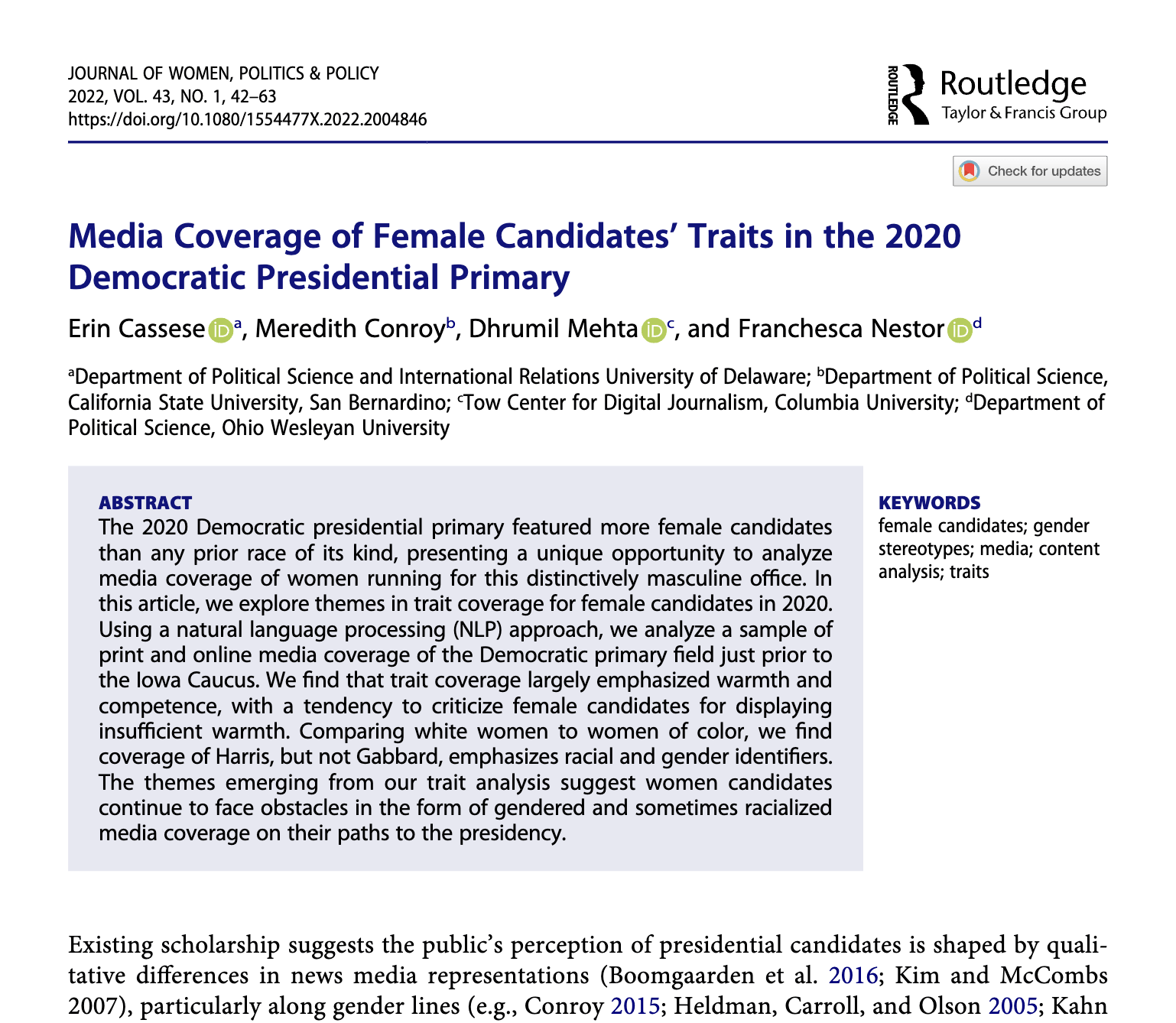 JOURNAL OF WOMEN, POLITICS & POLICY
2022, VOL. 43, NO. 1, 42–63
https://doi.org/10.1080/1554477X.2022.2004846

ROUTLEDGE Routledge
Taylor & Francis Group

Check for updates

Media Coverage of Female Candidates' Traits in the 2020 Democratic Presidential Primary

Erin Cassese $^{a}$, Meredith Conroy$^{b}$, Dhrumil Mehta $^{c}$, and Franchesca Nestor $^{d}$

$^{a}$Department of Political Science and International Relations University of Delaware; $^{b}$Department of Political Science, California State University, San Bernardino; $^{c}$Tow Center for Digital Journalism, Columbia University; $^{d}$Department of Political Science, Ohio Wesleyan University

ABSTRACT
The 2020 Democratic presidential primary featured more female candidates than any prior race of its kind, presenting a unique opportunity to analyze media coverage of women running for this distinctively masculine office. In this article, we explore themes in trait coverage for female candidates in 2020. Using a natural language processing (NLP) approach, we analyze a sample of print and online media coverage of the Democratic primary field just prior to the Iowa Caucus. We find that trait coverage largely emphasized warmth and competence, with a tendency to criticize female candidates for displaying insufficient warmth. Comparing white women to women of color, we find coverage of Harris, but not Gabbard, emphasizes racial and gender identifiers. The themes emerging from our trait analysis suggest women candidates continue to face obstacles in the form of gendered and sometimes racialized media coverage on their paths to the presidency.

KEYWORDS
female candidates; gender stereotypes; media; content analysis; traits

Existing scholarship suggests the public's perception of presidential candidates is shaped by qualitative differences in news media representations (Boomgaarden et al. 2016; Kim and McCombs 2007), particularly along gender lines (e.g., Conroy 2015; Heldman, Carroll, and Olson 2005; Kahn